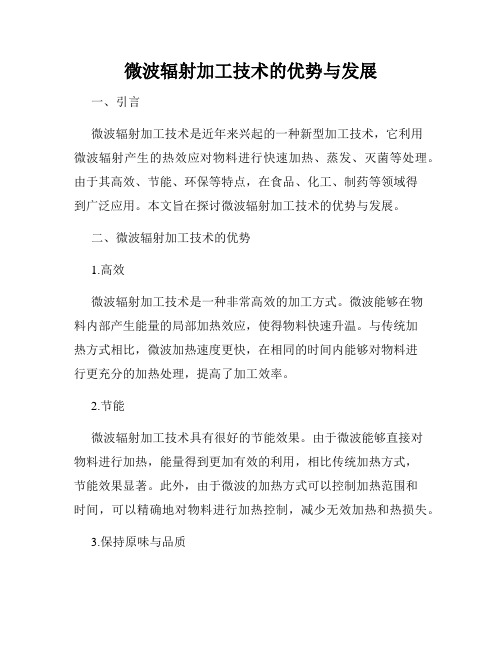 微波辐射加工技术的优势与发展

一、引言

微波辐射加工技术是近年来兴起的一种新型加工技术，它利用微波辐射产生的热效应对物料进行快速加热、蒸发、灭菌等处理。由于其高效、节能、环保等特点，在食品、化工、制药等领域得到广泛应用。本文旨在探讨微波辐射加工技术的优势与发展。

二、微波辐射加工技术的优势

1.高效

微波辐射加工技术是一种非常高效的加工方式。微波能够在物料内部产生能量的局部加热效应，使得物料快速升温。与传统加热方式相比，微波加热速度更快，在相同的时间内能够对物料进行更充分的加热处理，提高了加工效率。

2.节能

微波辐射加工技术具有很好的节能效果。由于微波能够直接对物料进行加热，能量得到更加有效的利用，相比传统加热方式，节能效果显著。此外，由于微波的加热方式可以控制加热范围和时间，可以精确地对物料进行加热控制，减少无效加热和热损失。

3.保持原味与品质